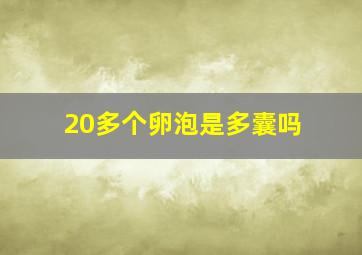 20多个卵泡是多囊吗